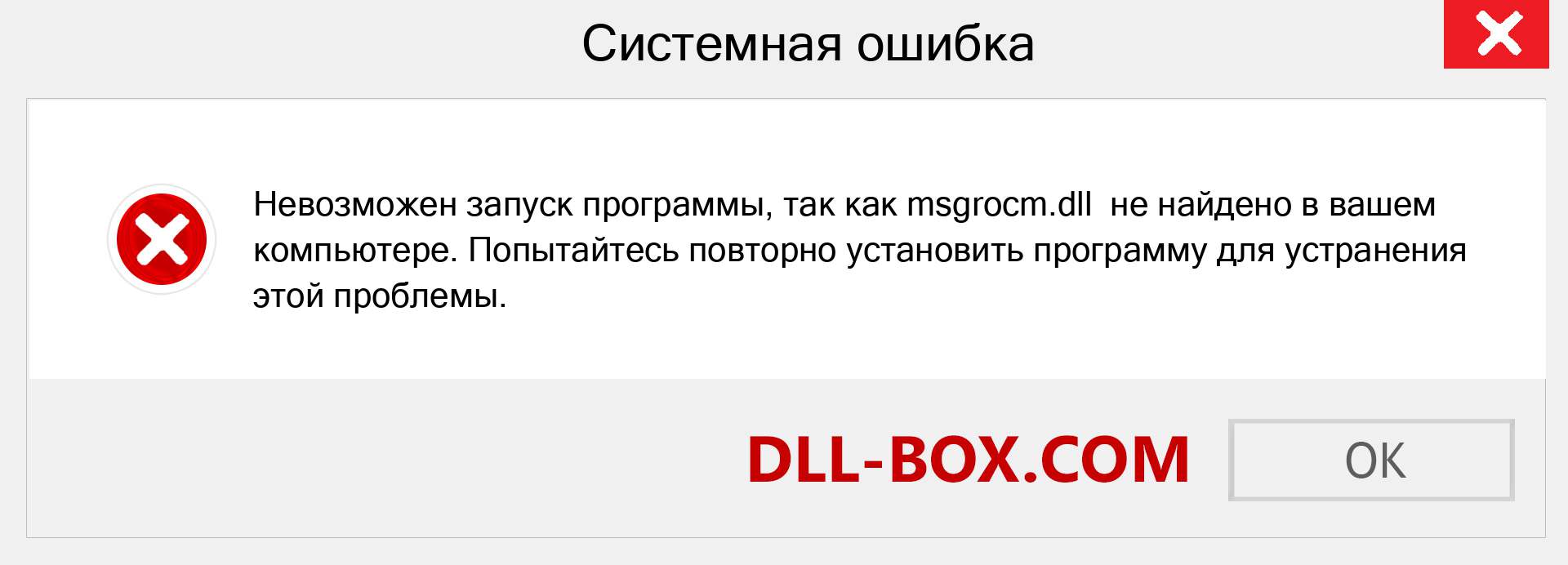 Системная ошибка

Невозможен запуск программы, так как msgrocm.dll  не найдено в вашем компьютере. Попытайтесь повторно установить программу для устранения этой проблемы.

DLL-BOX.COM

OK